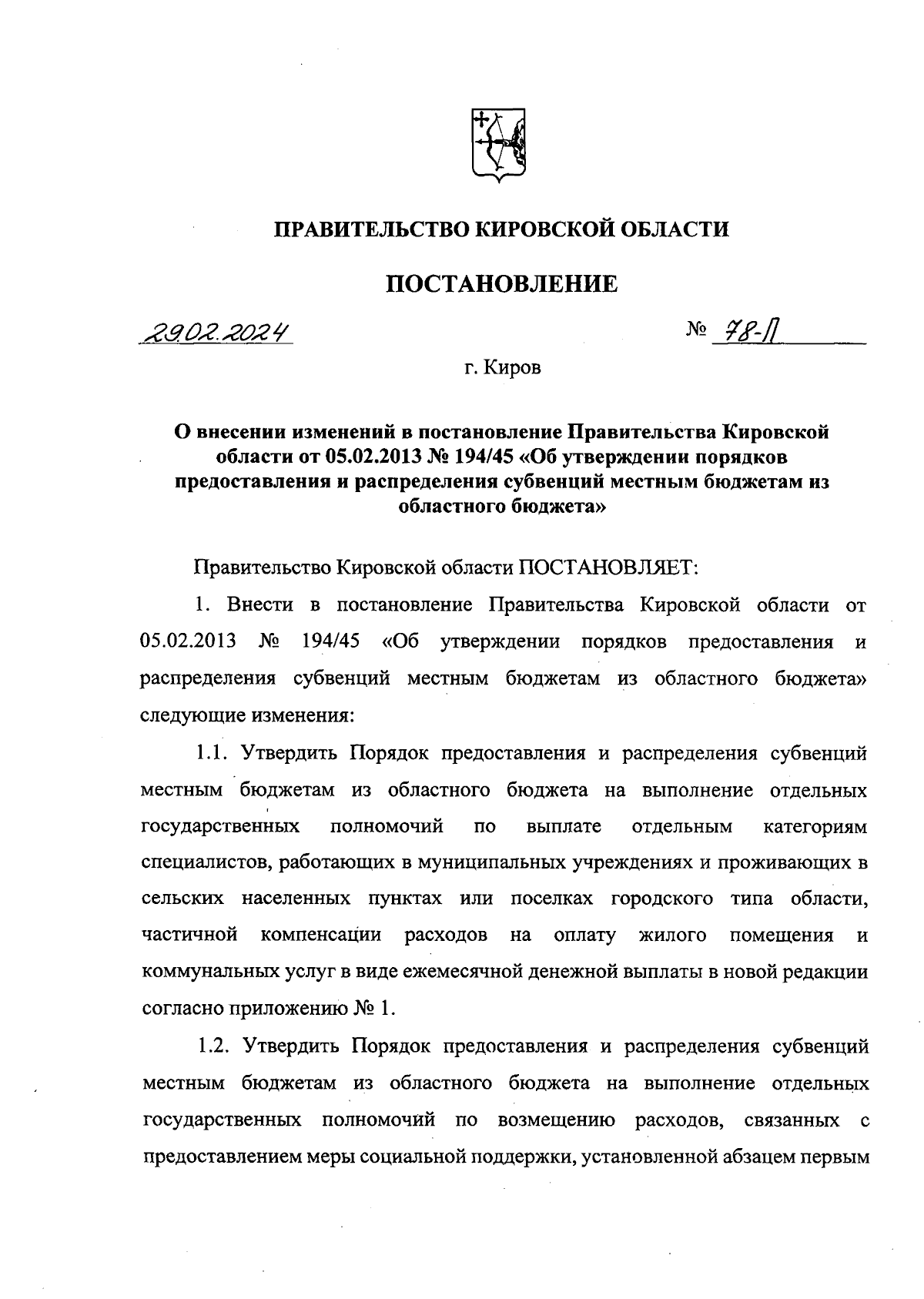 ПРАВИТЕЛЬСТВО КИРОВСКОЙ ОБЛАСТИ

ПОСТАНОВЛЕНИЕ

29.02.2024 № 78-П

г. Киров

О внесении изменений в постановление Правительства Кировской области от 05.02.2013 № 194/45 «Об утверждении порядков предоставления и распределения субвенций местным бюджетам из областного бюджета»

Правительство Кировской области ПОСТАНОВЛЯЕТ:

1. Внести в постановление Правительства Кировской области от 05.02.2013 № 194/45 «Об утверждении порядков предоставления и распределения субвенций местным бюджетам из областного бюджета» следующие изменения:

1.1. Утвердить Порядок предоставления и распределения субвенций местным бюджетам из областного бюджета на выполнение отдельных государственных полномочий по выплате отдельным категориям специалистов, работающих в муниципальных учреждениях и проживающих в сельских населенных пунктах или поселках городского типа области, частичной компенсации расходов на оплату жилого помещения и коммунальных услуг в виде ежемесячной денежной выплаты в новой редакции согласно приложению № 1.

1.2. Утвердить Порядок предоставления и распределения субвенций местным бюджетам из областного бюджета на выполнение отдельных государственных полномочий по возмещению расходов, связанных с предоставлением меры социальной поддержки, установленной абзацем первым